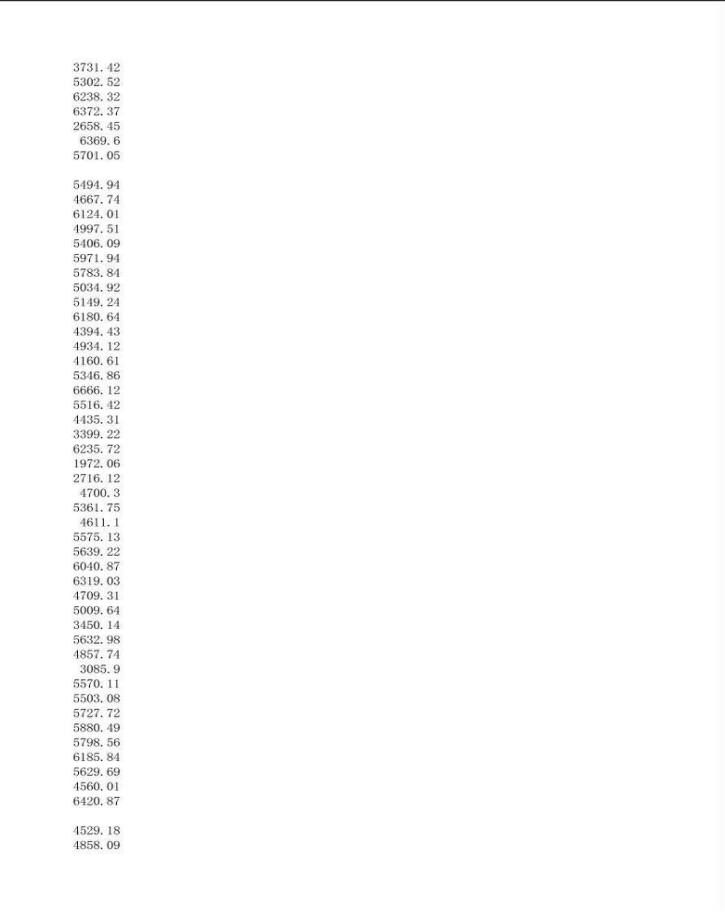 3731.42
5302.52
6238.32
6372.37
2658.45
6369.6
5701.05

5494.94
4667.74
6124.01
4997.51
5406.09
5971.94
5783.84
5034.92
5149.24
6180.64
4394.43
4934.12
4160.61
5346.86
6666.12
5516.42
4435.31
3399.22
6235.72
1972.06
2716.12
4700.3
5361.75
4611.1
5575.13
5639.22
6040.87
6319.03
4709.31
5009.64
3450.14
5632.98
4857.74
3085.9
5570.11
5503.08
5727.72
5880.49
5798.56
6185.84
5629.69
4560.01
6420.87

4529.18
4858.09